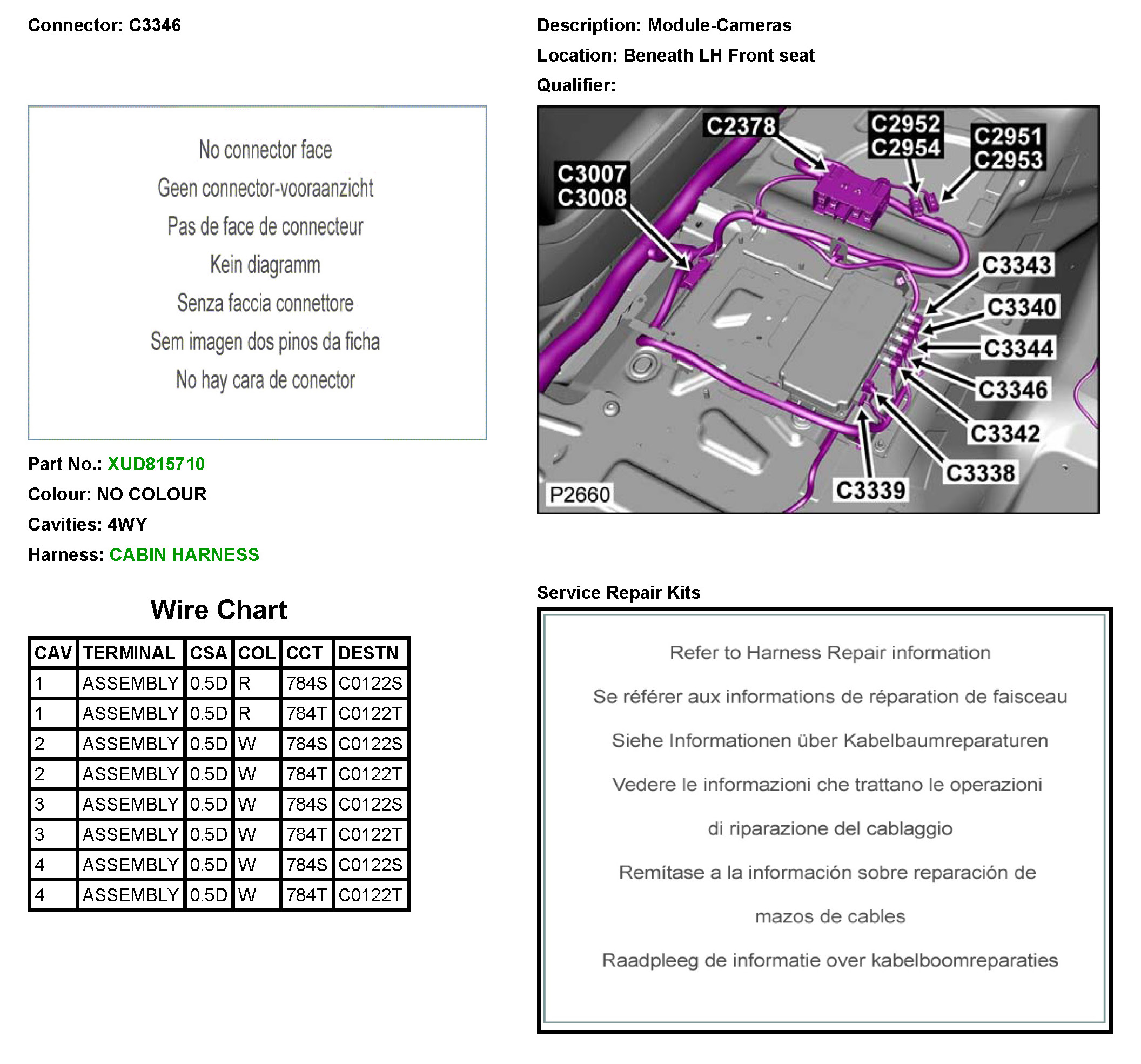 Connector: C3346

No connector face
Geen connector-vooraanzicht
Pas de face de connecteur
Kein diagramm
Senza faccia connettore
Sem imagen dos pinos da ficha
No hay cara de conector

Part No.: XUD815710
Colour: NO COLOUR
Cavities: 4WY
Harness: CABIN HARNESS

Wire Chart

| CAV | TERMINAL | CSA | COL | CCT | DESTN |
|---|---|---|---|---|---|
| 1 | ASSEMBLY | 0.5D | R | 784S | C0122S |
| 1 | ASSEMBLY | 0.5D | R | 784T | C0122T |
| 2 | ASSEMBLY | 0.5D | W | 784S | C0122S |
| 2 | ASSEMBLY | 0.5D | W | 784T | C0122T |
| 3 | ASSEMBLY | 0.5D | W | 784S | C0122S |
| 3 | ASSEMBLY | 0.5D | W | 784T | C0122T |
| 4 | ASSEMBLY | 0.5D | W | 784S | C0122S |
| 4 | ASSEMBLY | 0.5D | W | 784T | C0122T |

Description: Module-Cameras
Location: Beneath LH Front seat
Qualifier:

C2378
C2952
C2954
C2951
C2953
C3007
C3008
C3343
C3340
C3344
C3346
C3342
C3338
C3339
P2660

Service Repair Kits

Refer to Harness Repair information

Se référer aux informations de réparation de faisceau

Siehe Informationen über Kabelbaumreparaturen

Vedere le informazioni che trattano le operazioni di riparazione del cablaggio

Remítase a la información sobre reparación de mazos de cables

Raadpleeg de informatie over kabelboomreparaties